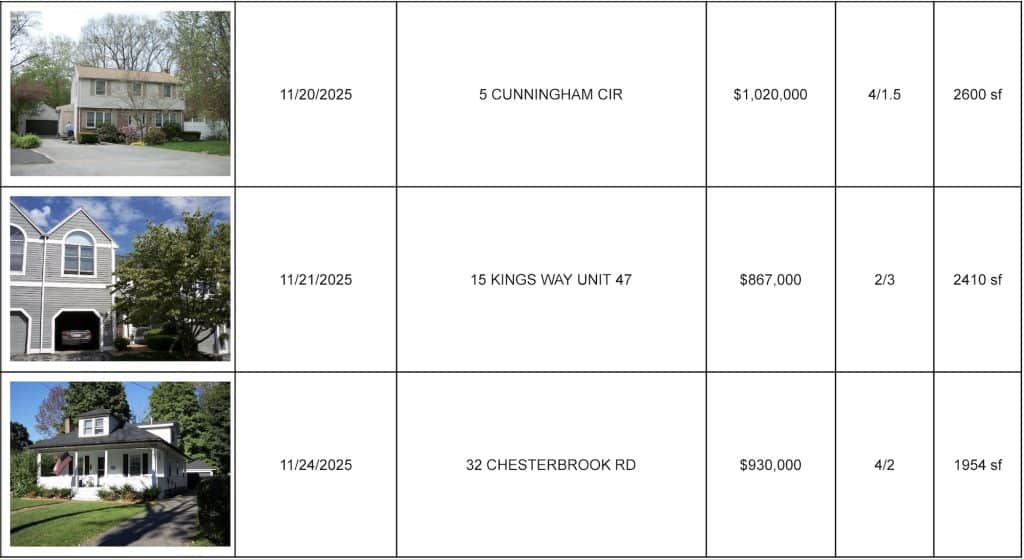 |  | 11/20/2025 | 5 CUNNINGHAM CIR | $1,020,000 | 4/1.5 | 2600 sf |
|---|---|---|---|---|---|
|  | 11/21/2025 | 15 KINGS WAY UNIT 47 | $867,000 | 2/3 | 2410 sf |
|  | 11/24/2025 | 32 CHESTERBROOK RD | $930,000 | 4/2 | 1954 sf |